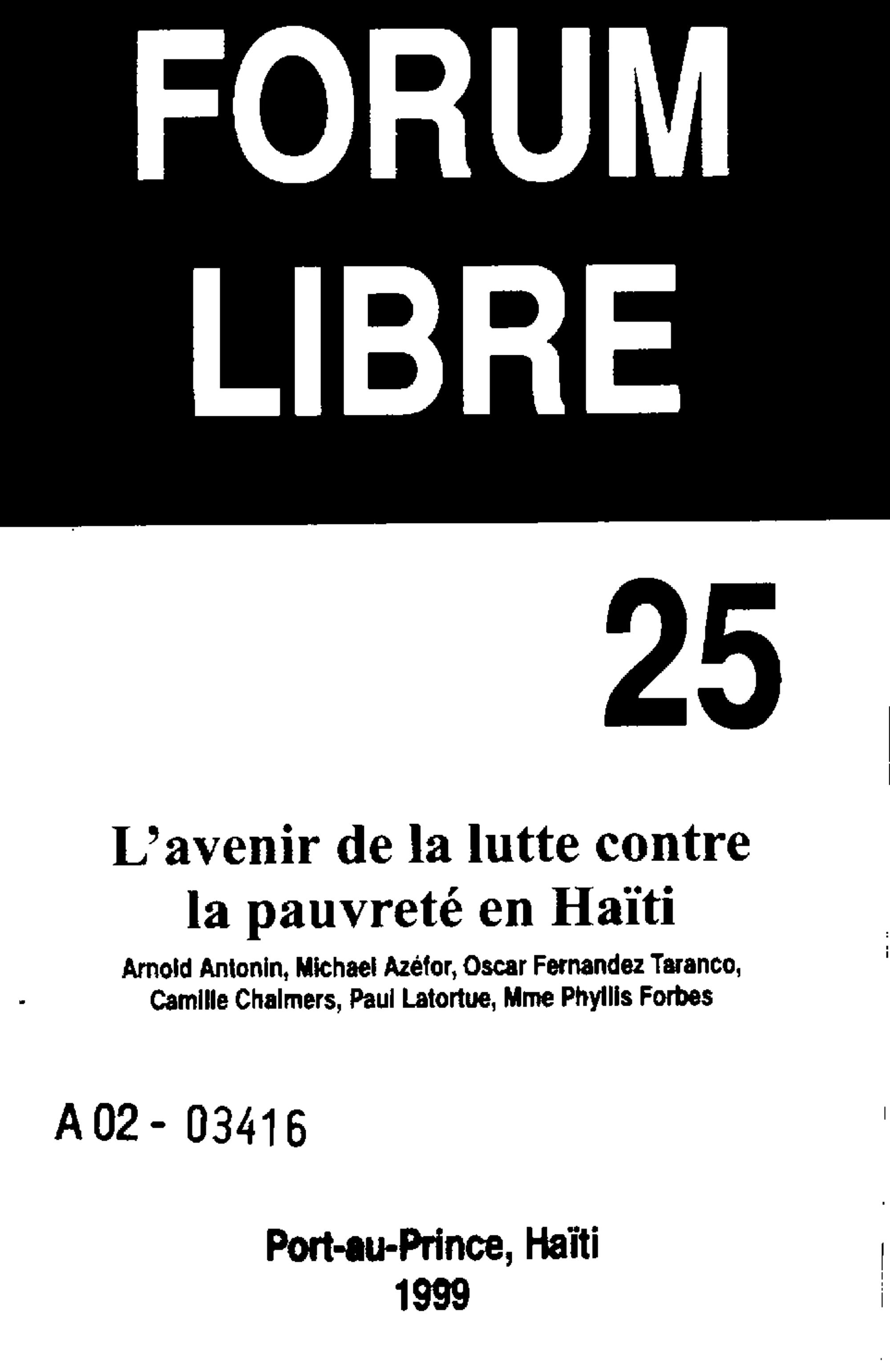 FORUM
LIBRE

25

L'avenir de la lutte contre la pauvreté en Haïti

Arnold Antonin, Michael Azéfor, Oscar Fernandez Taranco, Camille Chalmers, Paul Latortue, Mme Phyllis Forbes

A 02 - 03416

Port-au-Prince, Haïti
1999